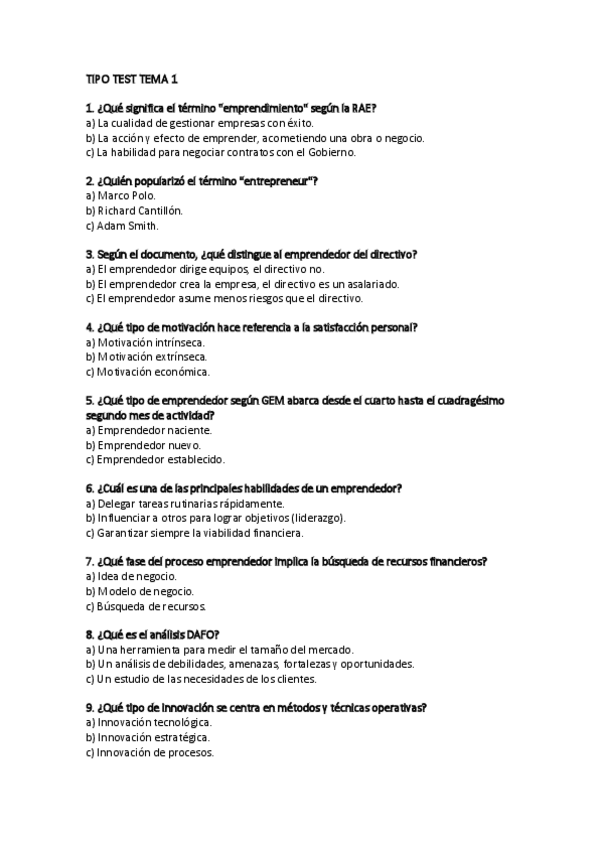 TIPO TEST TEMA 1

1. ¿Qué significa el término "emprendimiento" según la RAE?
a) La cualidad de gestionar empresas con éxito.
b) La acción y efecto de emprender, acometiendo una obra o negocio.
c) La habilidad para negociar contratos con el Gobierno.

2. ¿Quién popularizó el término "entrepreneur"?
a) Marco Polo.
b) Richard Cantillón.
c) Adam Smith.

3. Según el documento, ¿qué distingue al emprendedor del directivo?
a) El emprendedor dirige equipos, el directivo no.
b) El emprendedor crea la empresa, el directivo es un asalariado.
c) El emprendedor asume menos riesgos que el directivo.

4. ¿Qué tipo de motivación hace referencia a la satisfacción personal?
a) Motivación intrínseca.
b) Motivación extrínseca.
c) Motivación económica.

5. ¿Qué tipo de emprendedor según GEM abarca desde el cuarto hasta el cuadragésimo segundo mes de actividad?
a) Emprendedor naciente.
b) Emprendedor nuevo.
c) Emprendedor establecido.

6. ¿Cuál es una de las principales habilidades de un emprendedor?
a) Delegar tareas rutinarias rápidamente.
b) Influenciar a otros para lograr objetivos (liderazgo).
c) Garantizar siempre la viabilidad financiera.

7. ¿Qué fase del proceso emprendedor implica la búsqueda de recursos financieros?
a) Idea de negocio.
b) Modelo de negocio.
c) Búsqueda de recursos.

8. ¿Qué es el análisis DAFO?
a) Una herramienta para medir el tamaño del mercado.
b) Un análisis de debilidades, amenazas, fortalezas y oportunidades.
c) Un estudio de las necesidades de los clientes.

9. ¿Qué tipo de innovación se centra en métodos y técnicas operativas?
a) Innovación tecnológica.
b) Innovación estratégica.
c) Innovación de procesos.